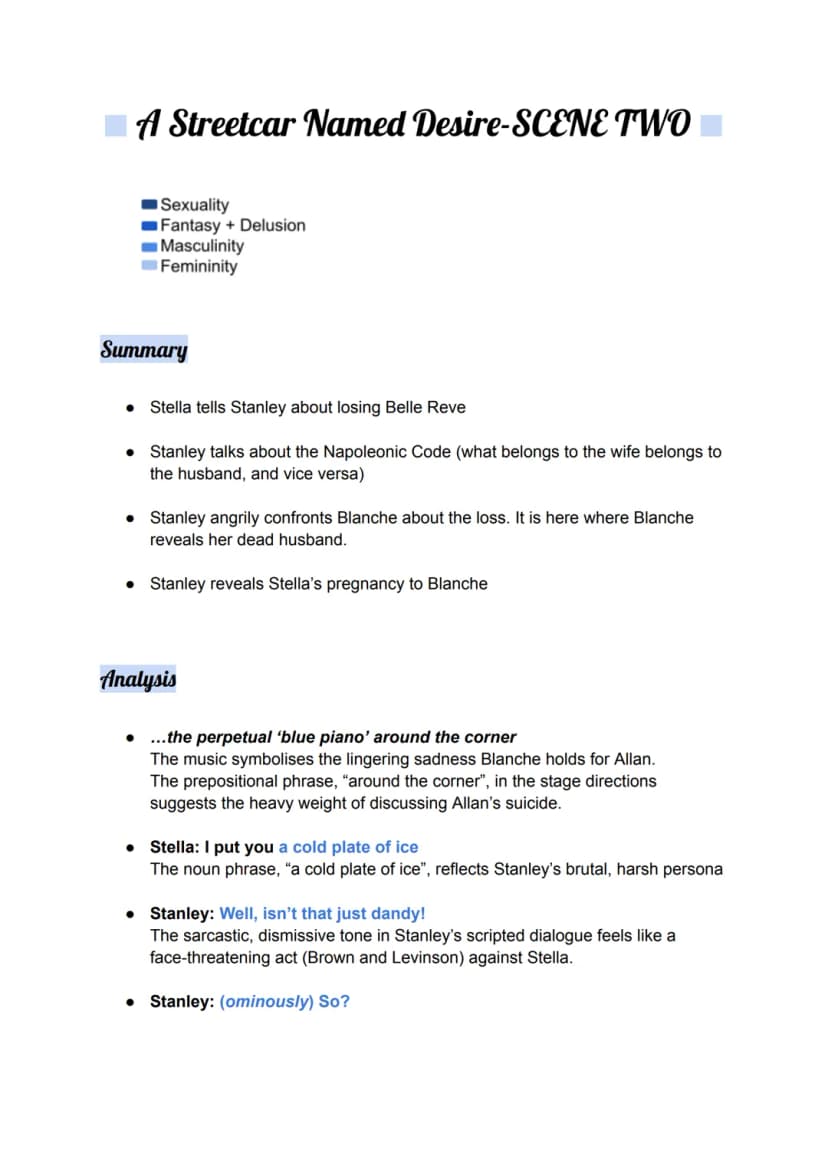 A Streetcar Named Desire-SCENE TWO

Sexuality
Fantasy + Delusion
Masculinity
Femininity

Summary

• Stella tells Stanley about losing Belle Reve

• Stanley talks about the Napoleonic Code (what belongs to the wife belongs to the husband, and vice versa)

• Stanley angrily confronts Blanche about the loss. It is here where Blanche reveals her dead husband.

• Stanley reveals Stella's pregnancy to Blanche

Analysis

• ...the perpetual 'blue piano' around the corner
The music symbolises the lingering sadness Blanche holds for Allan. The prepositional phrase, "around the corner", in the stage directions suggests the heavy weight of discussing Allan's suicide.

• Stella: I put you a cold plate of ice
The noun phrase, "a cold plate of ice", reflects Stanley's brutal, harsh persona

• Stanley: Well, isn't that just dandy!
The sarcastic, dismissive tone in Stanley's scripted dialogue feels like a face-threatening act (Brown and Levinson) against Stella.

• Stanley: (ominously) So?